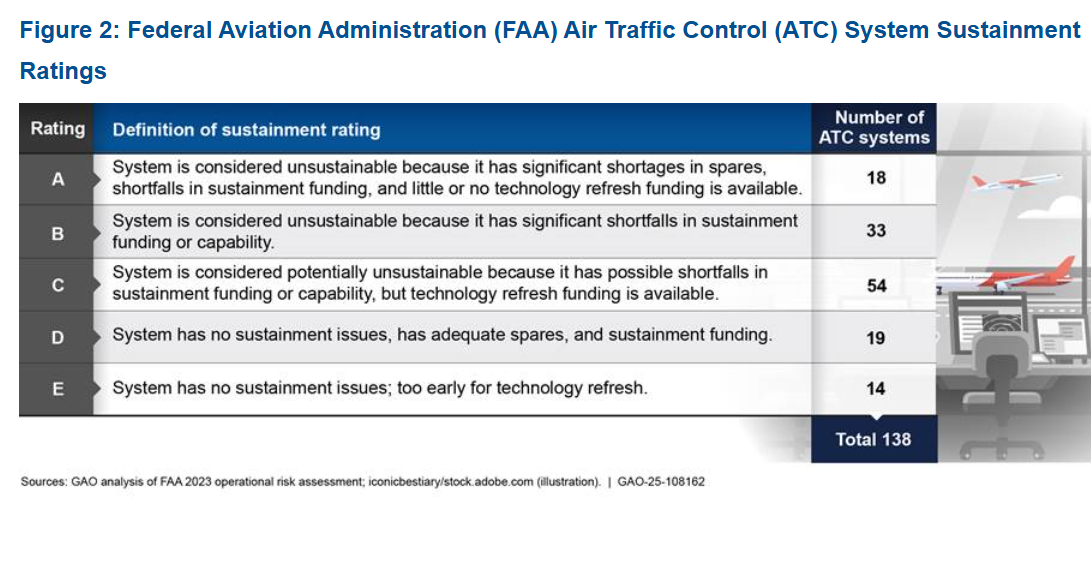 Figure 2: Federal Aviation Administration (FAA) Air Traffic Control (ATC) System Sustainment Ratings

| Rating | Definition of sustainment rating | Number of ATC systems |
|---|---|---|
| A | System is considered unsustainable because it has significant shortages in spares, shortfalls in sustainment funding, and little or no technology refresh funding is available. | 18 |
| B | System is considered unsustainable because it has significant shortfalls in sustainment funding or capability. | 33 |
| C | System is considered potentially unsustainable because it has possible shortfalls in sustainment funding or capability, but technology refresh funding is available. | 54 |
| D | System has no sustainment issues, has adequate spares, and sustainment funding. | 19 |
| E | System has no sustainment issues; too early for technology refresh. | 14 |
| | | Total 138 |

Sources: GAO analysis of FAA 2023 operational risk assessment; iconicbestiary/stock.adobe.com (illustration). | GAO-25-108162